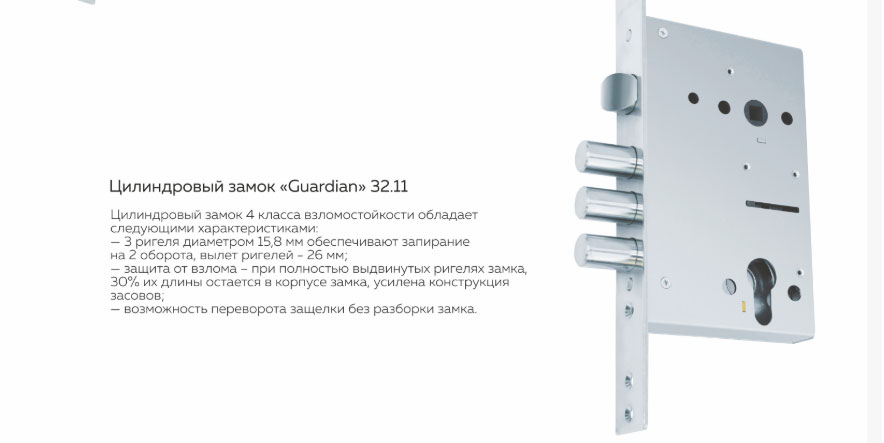 Цилиндровый замок «Guardian» 32.11

Цилиндровый замок 4 класса взломостойкости обладает следующими характеристиками:
— 3 ригеля диаметром 15,8 мм обеспечивают запирание на 2 оборота, вылет ригелей - 26 мм;
— защита от взлома – при полностью выдвинутых ригелях замка, 30% их длины остается в корпусе замка, усилена конструкция засовов;
— возможность переворота защелки без разборки замка.